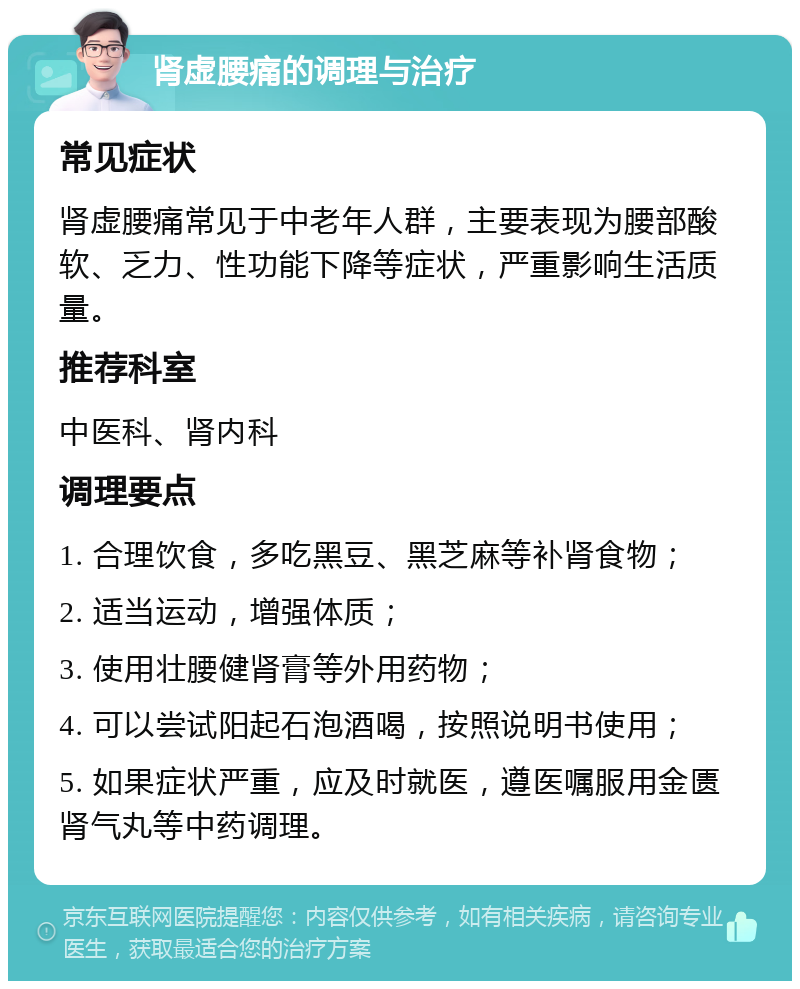 肾虚腰痛的调理与治疗

常见症状

肾虚腰痛常见于中老年人群，主要表现为腰部酸软、乏力、性功能下降等症状，严重影响生活质量。

推荐科室

中医科、肾内科

调理要点

1. 合理饮食，多吃黑豆、黑芝麻等补肾食物；

2. 适当运动，增强体质；

3. 使用壮腰健肾膏等外用药物；

4. 可以尝试阳起石泡酒喝，按照说明书使用；

5. 如果症状严重，应及时就医，遵医嘱服用金匮肾气丸等中药调理。

京东互联网医院提醒您：内容仅供参考，如有相关疾病，请咨询专业医生，获取最适合您的治疗方案